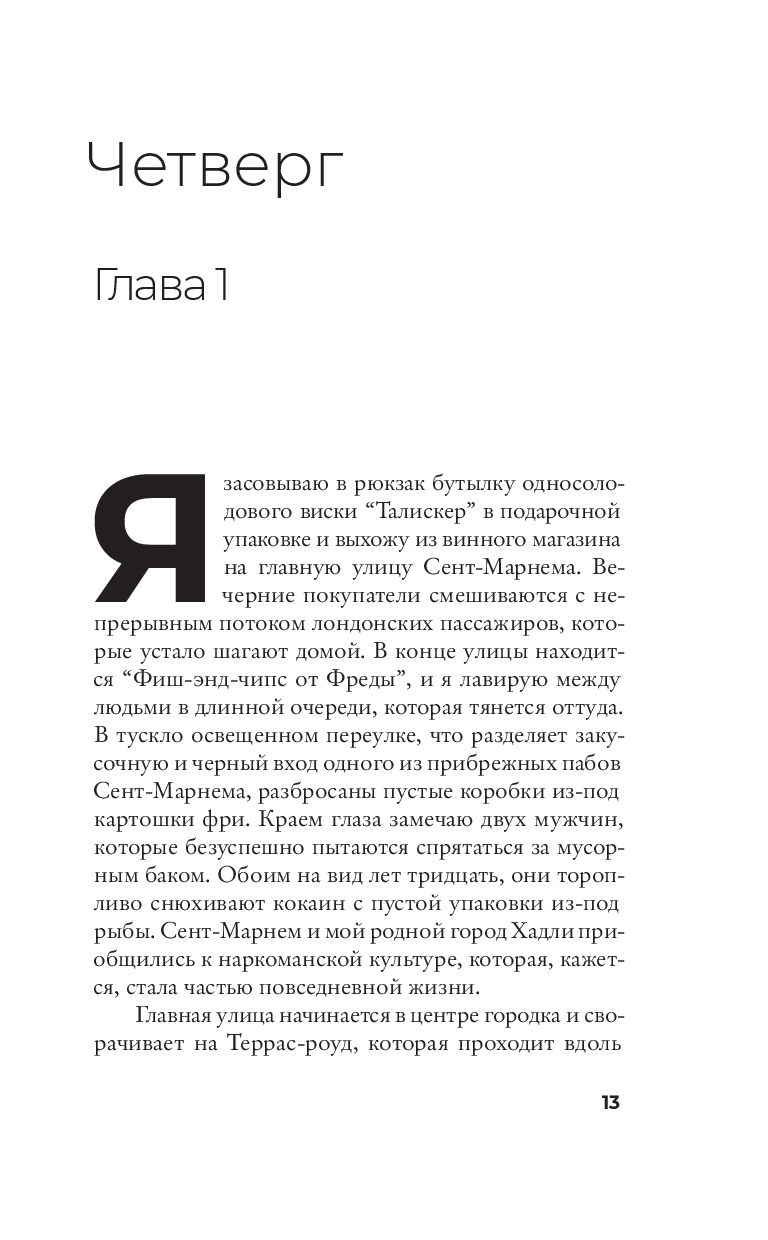 Четверг

Глава 1

Я засовываю в рюкзак бутылку односолодового виски “Талискер” в подарочной упаковке и выхожу из винного магазина на главную улицу Сент-Марнема. Вечерние покупатели смешиваются с непрерывным потоком лондонских пассажиров, которые устало шагают домой. В конце улицы находится “Фиш-энд-чипс от Фреды”, и я лавирую между людьми в длинной очереди, которая тянется оттуда. В тускло освещенном переулке, что разделяет закусочную и черный вход одного из прибрежных пабов Сент-Марнема, разбросаны пустые коробки из-под картошки фри. Краем глаза замечаю двух мужчин, которые безуспешно пытаются спрятаться за мусорным баком. Обоим на вид лет тридцать, они торопливо снюхивают кокаин с пустой упаковки из-под рыбы. Сент-Марнем и мой родной город Хадли приобщились к наркоманской культуре, которая, кажется, стала частью повседневной жизни.

Главная улица начинается в центре городка и сворачивает на Террас-роуд, которая проходит вдоль

13